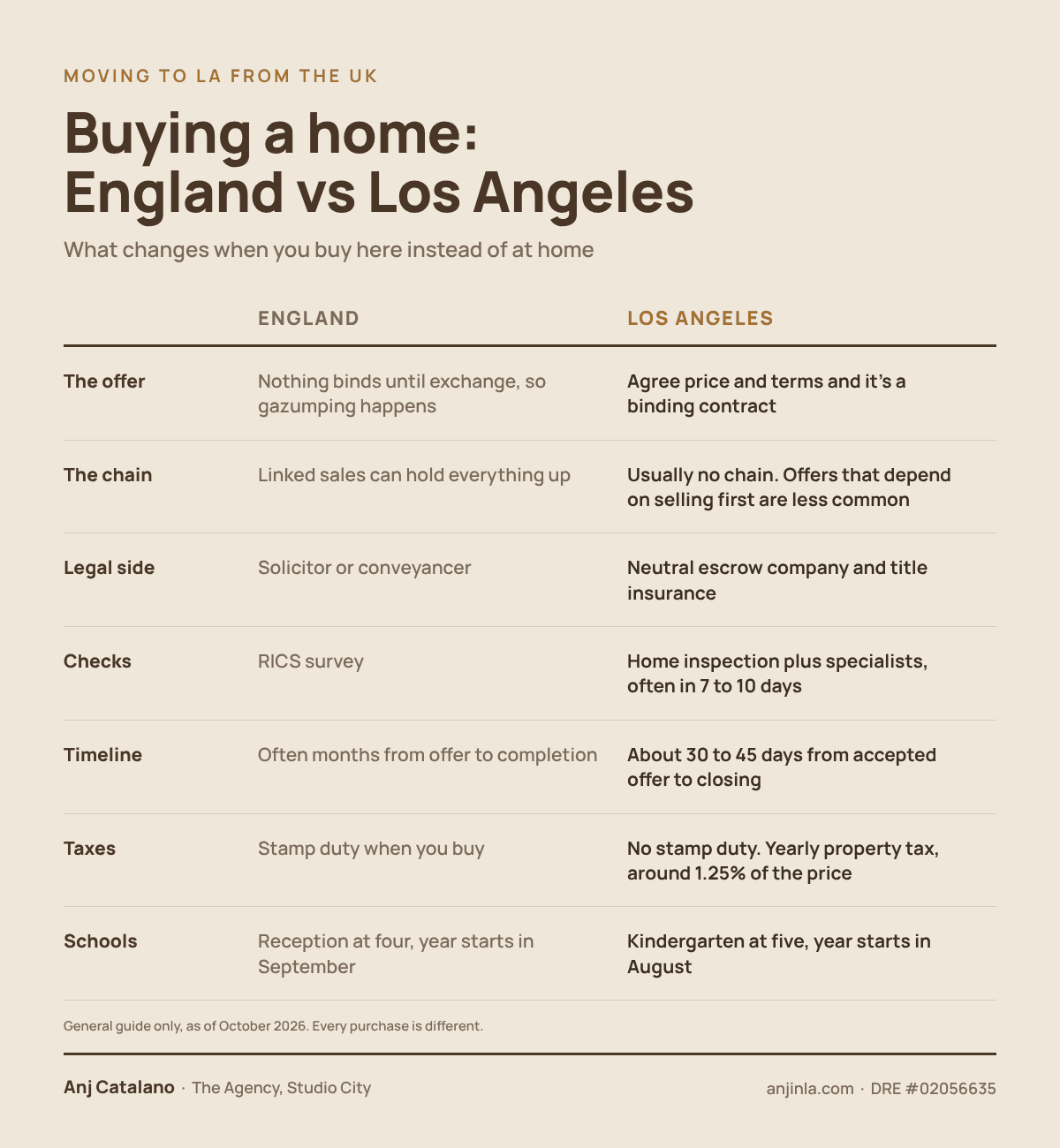 MOVING TO LA FROM THE UK

Buying a home:
England vs Los Angeles

What changes when you buy here instead of at home

|  | ENGLAND | LOS ANGELES |
|---|---|---|
| The offer | Nothing binds until exchange, so gazumping happens | Agree price and terms and it's a binding contract |
| The chain | Linked sales can hold everything up | Usually no chain. Offers that depend on selling first are less common |
| Legal side | Solicitor or conveyancer | Neutral escrow company and title insurance |
| Checks | RICS survey | Home inspection plus specialists, often in 7 to 10 days |
| Timeline | Often months from offer to completion | About 30 to 45 days from accepted offer to closing |
| Taxes | Stamp duty when you buy | No stamp duty. Yearly property tax, around 1.25% of the price |
| Schools | Reception at four, year starts in September | Kindergarten at five, year starts in August |

General guide only, as of October 2026. Every purchase is different.

Anj Catalano · The Agency, Studio City

anjinla.com · DRE #02056635